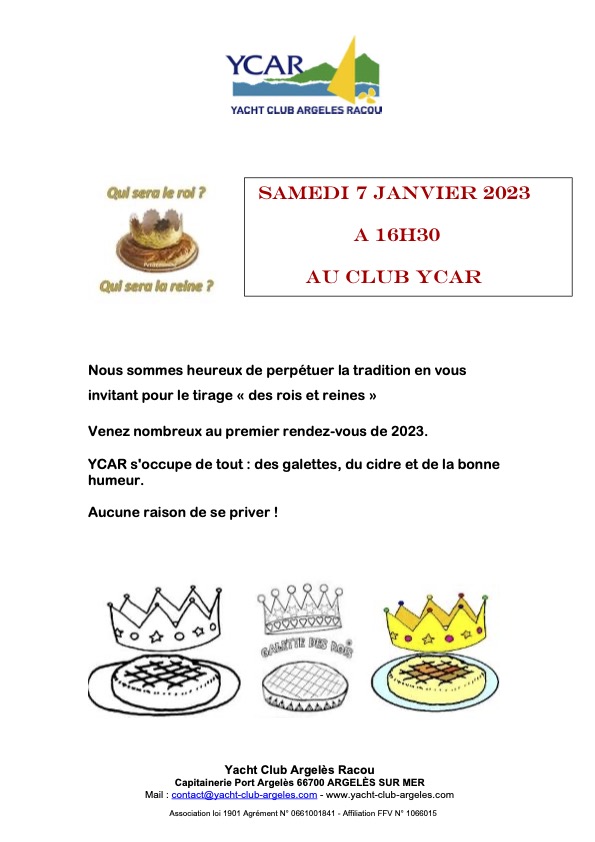 YCAR
YACHT CLUB ARGELES RACOU

Qui sera le roi ?

Qui sera la reine ?

SAMEDI 7 JANVIER 2023

A 16H30

AU CLUB YCAR

Nous sommes heureux de perpétuer la tradition en vous invitant pour le tirage « des rois et reines »

Venez nombreux au premier rendez-vous de 2023.

YCAR s'occupe de tout : des galettes, du cidre et de la bonne humeur.

Aucune raison de se priver !

GALETTE DES ROIS

Yacht Club Argelès Racou
Capitainerie Port Argelès 66700 ARGELÈS SUR MER
Mail : contact@yacht-club-argeles.com - www.yacht-club-argeles.com

Association loi 1901 Agrément N° 0661001841 - Affiliation FFV N° 1066015